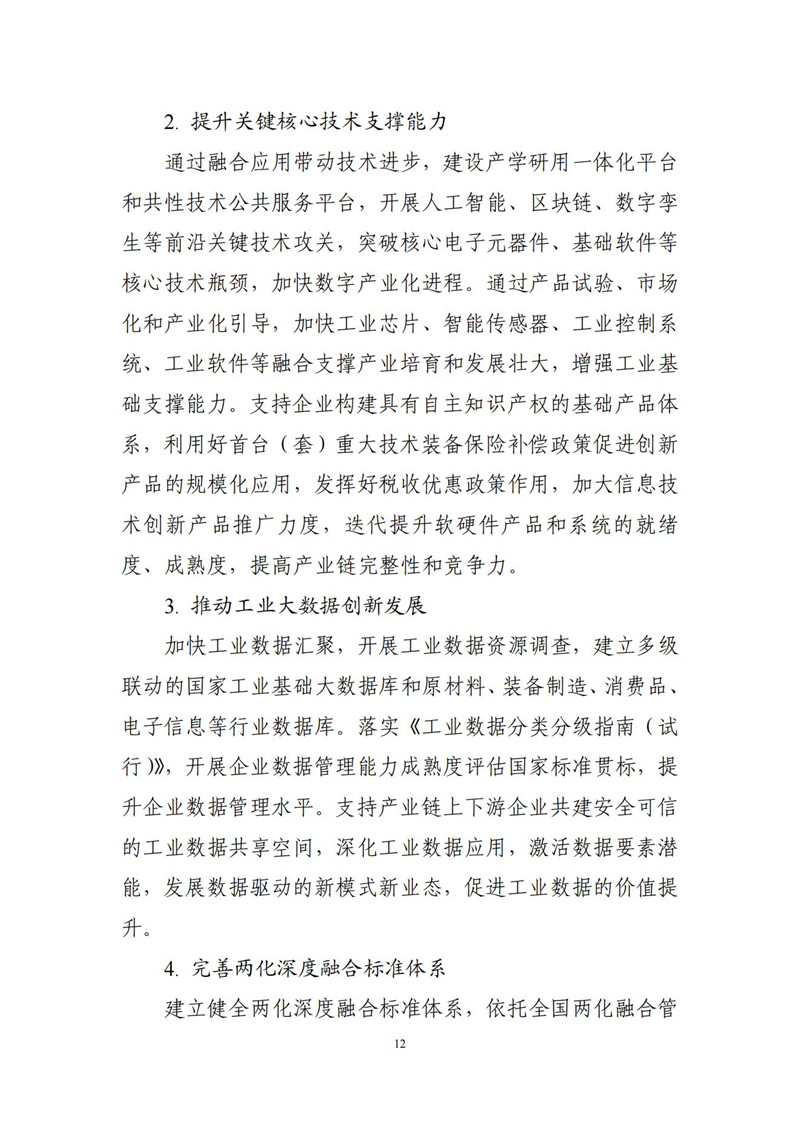 2. 提升关键核心技术支撑能力

通过融合应用带动技术进步，建设产学研用一体化平台和共性技术公共服务平台，开展人工智能、区块链、数字孪生等前沿关键技术攻关，突破核心电子元器件、基础软件等核心技术瓶颈，加快数字产业化进程。通过产品试验、市场化和产业化引导，加快工业芯片、智能传感器、工业控制系统、工业软件等融合支撑产业培育和发展壮大，增强工业基础支撑能力。支持企业构建具有自主知识产权的基础产品体系，利用好首台（套）重大技术装备保险补偿政策促进创新产品的规模化应用，发挥好税收优惠政策作用，加大信息技术创新产品推广力度，迭代提升软硬件产品和系统的就绪度、成熟度，提高产业链完整性和竞争力。

3. 推动工业大数据创新发展

加快工业数据汇聚，开展工业数据资源调查，建立多级联动的国家工业基础大数据库和原材料、装备制造、消费品、电子信息等行业数据库。落实《工业数据分类分级指南（试行）》，开展企业数据管理能力成熟度评估国家标准贯标，提升企业数据管理水平。支持产业链上下游企业共建安全可信的工业数据共享空间，深化工业数据应用，激活数据要素潜能，发展数据驱动的新模式新业态，促进工业数据的价值提升。

4. 完善两化深度融合标准体系

建立健全两化深度融合标准体系，依托全国两化融合管

12